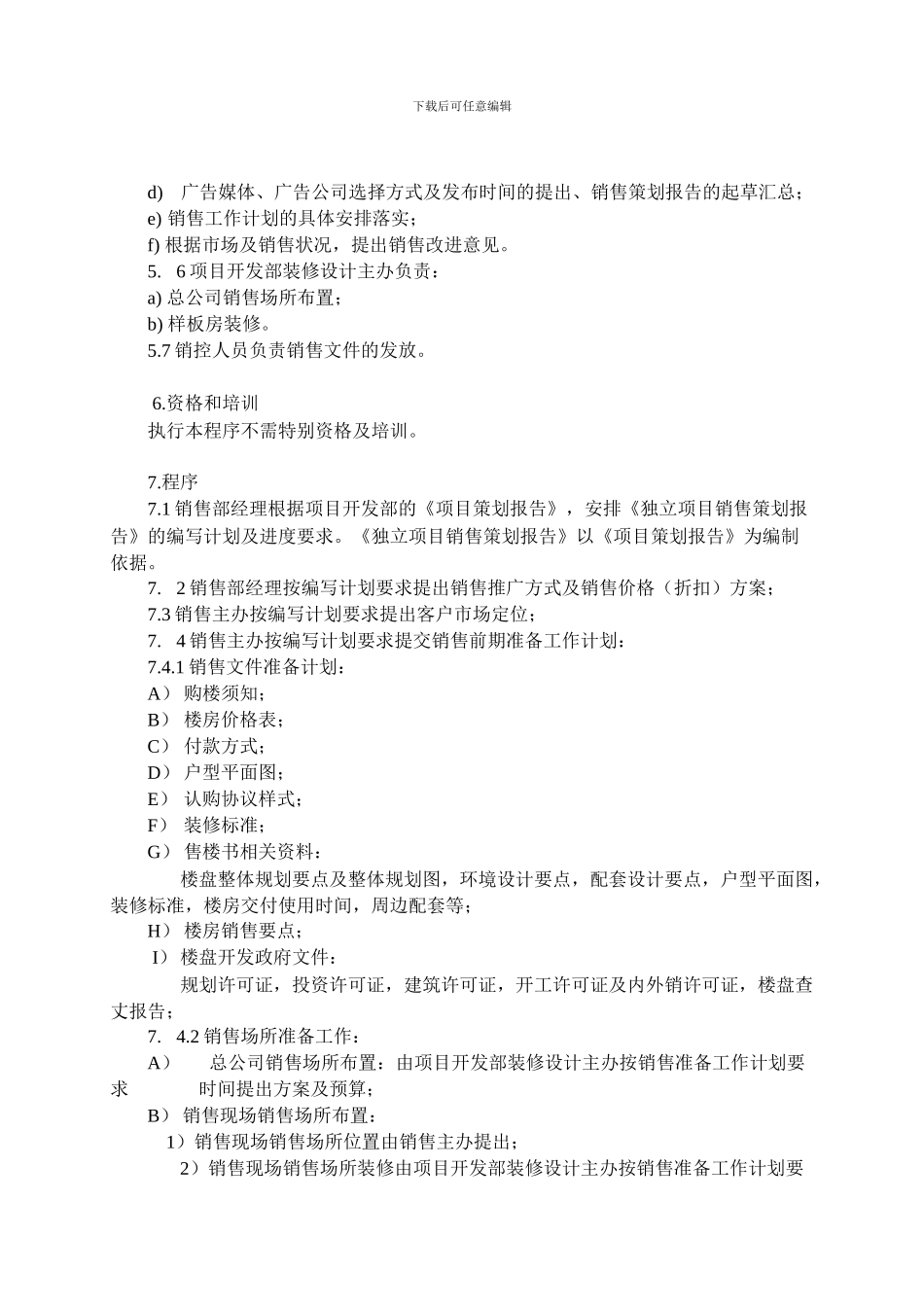 下载后可任意编辑

d) 广告媒体、广告公司选择方式及发布时间的提出、销售策划报告的起草汇总；
e) 销售工作计划的具体安排落实；
f) 根据市场及销售状况，提出销售改进意见。
5. 6 项目开发部装修设计主办负责：
a) 总公司销售场所布置；
b) 样板房装修。
5.7 销控人员负责销售文件的发放。

6.资格和培训
执行本程序不需特别资格及培训。

7.程序
7.1 销售部经理根据项目开发部的《项目策划报告》，安排《独立项目销售策划报告》的编写计划及进度要求。《独立项目销售策划报告》以《项目策划报告》为编制依据。
7. 2 销售部经理按编写计划要求提出销售推广方式及销售价格（折扣）方案；
7.3 销售主办按编写计划要求提出客户市场定位；
7. 4 销售主办按编写计划要求提交销售前期准备工作计划：
7.4.1 销售文件准备计划：
A） 购楼须知；
B） 楼房价格表；
C） 付款方式；
D） 户型平面图；
E） 认购协议样式；
F） 装修标准；
G） 售楼书相关资料：
楼盘整体规划要点及整体规划图，环境设计要点，配套设计要点，户型平面图，装修标准，楼房交付使用时间，周边配套等；
H） 楼房销售要点；
I） 楼盘开发政府文件：
规划许可证，投资许可证，建筑许可证，开工许可证及内外销许可证，楼盘查丈报告；
7. 4.2 销售场所准备工作：
A） 总公司销售场所布置：由项目开发部装修设计主办按销售准备工作计划要求 时间提出方案及预算；
B） 销售现场销售场所布置：
1）销售现场销售场所位置由销售主办提出；
2）销售现场销售场所装修由项目开发部装修设计主办按销售准备工作计划要